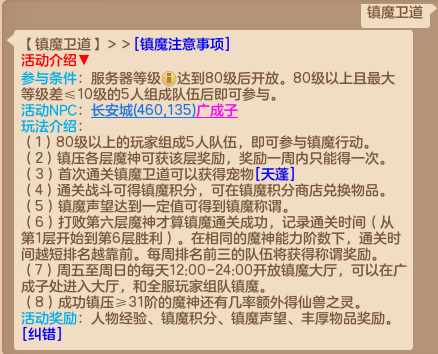 镇魔卫道

【镇魔卫道】>>[镇魔注意事项]
活动介绍▼
参与条件：服务器等级达到80级后开放。80级以上且最大等级差≤10级的5人组成队伍后即可参与。
活动NPC：长安城(460,135)广成子
玩法介绍：
（1）80级以上的玩家组成5人队伍，即可参与镇魔行动。
（2）镇压各层魔神可获该层奖励，奖励一周内只能得一次。
（3）首次通关镇魔卫道可以获得宠物[天蓬]
（4）通关战斗可得镇魔积分，可在镇魔积分商店兑换物品。
（5）镇魔声望达到一定值可得到镇魔称谓。
（6）打败第六层魔神才算镇魔通关成功，记录通关时间（从第1层开始到第6层胜利）。在相同的魔神能力阶数下，通关时间越短排名越靠前。每周排名前三的队伍将获得称谓奖励。
（7）周五至周日的每天12:00-24:00开放镇魔大厅，可以在广成子处进入大厅，和全服玩家组队镇魔。
（8）成功镇压≥31阶的魔神还有几率额外得仙兽之灵。
活动奖励：人物经验、镇魔积分、镇魔声望、丰厚物品奖励。
[纠错]